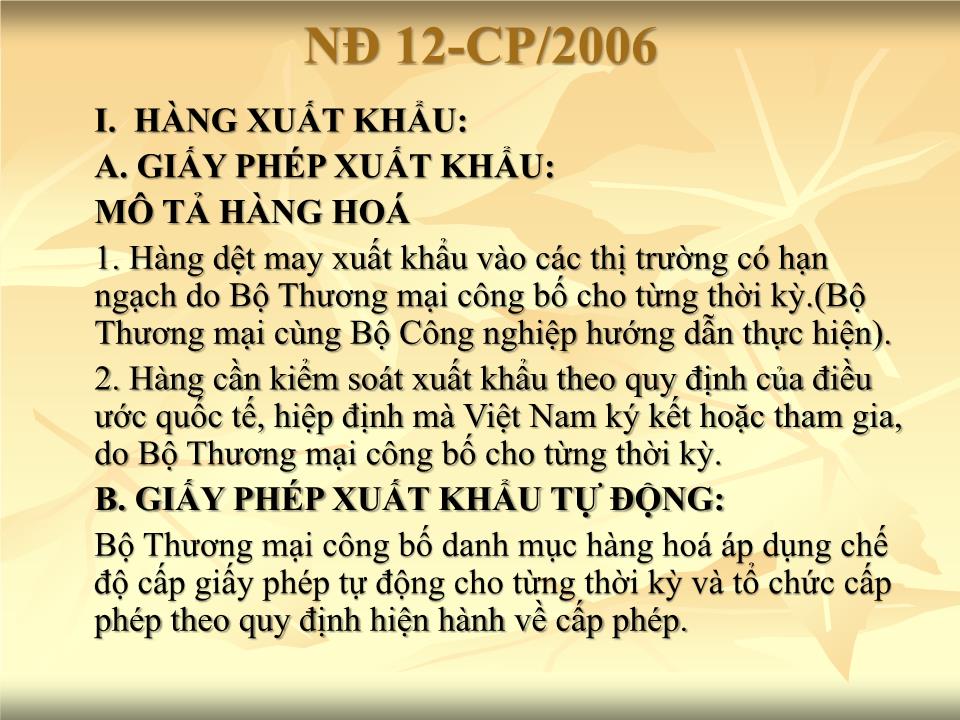 NĐ 12-CP/2006

I. HÀNG XUẤT KHẨU:

A. GIẤY PHÉP XUẤT KHẨU:

MÔ TẢ HÀNG HOÁ

1. Hàng dệt may xuất khẩu vào các thị trường có hạn ngạch do Bộ Thương mại công bố cho từng thời kỳ.(Bộ Thương mại cùng Bộ Công nghiệp hướng dẫn thực hiện).

2. Hàng cần kiểm soát xuất khẩu theo quy định của điều ước quốc tế, hiệp định mà Việt Nam ký kết hoặc tham gia, do Bộ Thương mại công bố cho từng thời kỳ.

B. GIẤY PHÉP XUẤT KHẨU TỰ ĐỘNG:

Bộ Thương mại công bố danh mục hàng hoá áp dụng chế độ cấp giấy phép tự động cho từng thời kỳ và tổ chức cấp phép theo quy định hiện hành về cấp phép.